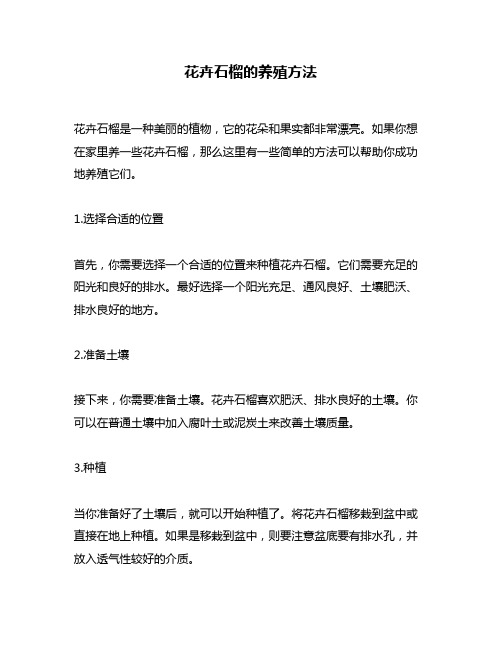 花卉石榴的养殖方法

花卉石榴是一种美丽的植物，它的花朵和果实都非常漂亮。如果你想在家里养一些花卉石榴，那么这里有一些简单的方法可以帮助你成功地养殖它们。

1.选择合适的位置

首先，你需要选择一个合适的位置来种植花卉石榴。它们需要充足的阳光和良好的排水。最好选择一个阳光充足、通风良好、土壤肥沃、排水良好的地方。

2.准备土壤

接下来，你需要准备土壤。花卉石榴喜欢肥沃、排水良好的土壤。你可以在普通土壤中加入腐叶土或泥炭土来改善土壤质量。

3.种植

当你准备好了土壤后，就可以开始种植了。将花卉石榴移栽到盆中或直接在地上种植。如果是移栽到盆中，则要注意盆底要有排水孔，并放入透气性较好的介质。